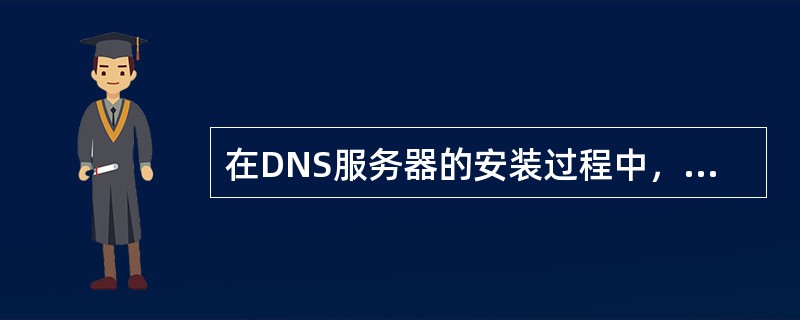 在DNS服务器的安装过程中，...